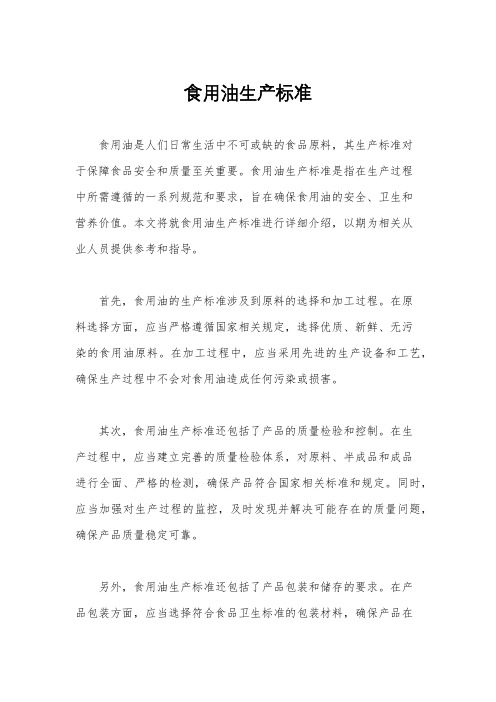 食用油生产标准

食用油是人们日常生活中不可或缺的食品原料，其生产标准对于保障食品安全和质量至关重要。食用油生产标准是指在生产过程中所需遵循的一系列规范和要求，旨在确保食用油的安全、卫生和营养价值。本文将就食用油生产标准进行详细介绍，以期为相关从业人员提供参考和指导。

首先，食用油的生产标准涉及到原料的选择和加工过程。在原料选择方面，应当严格遵循国家相关规定，选择优质、新鲜、无污染的食用油原料。在加工过程中，应当采用先进的生产设备和工艺，确保生产过程中不会对食用油造成任何污染或损害。

其次，食用油生产标准还包括了产品的质量检验和控制。在生产过程中，应当建立完善的质量检验体系，对原料、半成品和成品进行全面、严格的检测，确保产品符合国家相关标准和规定。同时，应当加强对生产过程的监控，及时发现并解决可能存在的质量问题，确保产品质量稳定可靠。

另外，食用油生产标准还包括了产品包装和储存的要求。在产品包装方面，应当选择符合食品卫生标准的包装材料，确保产品在